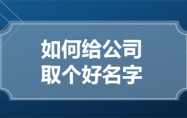 如何给公司
取个好名字